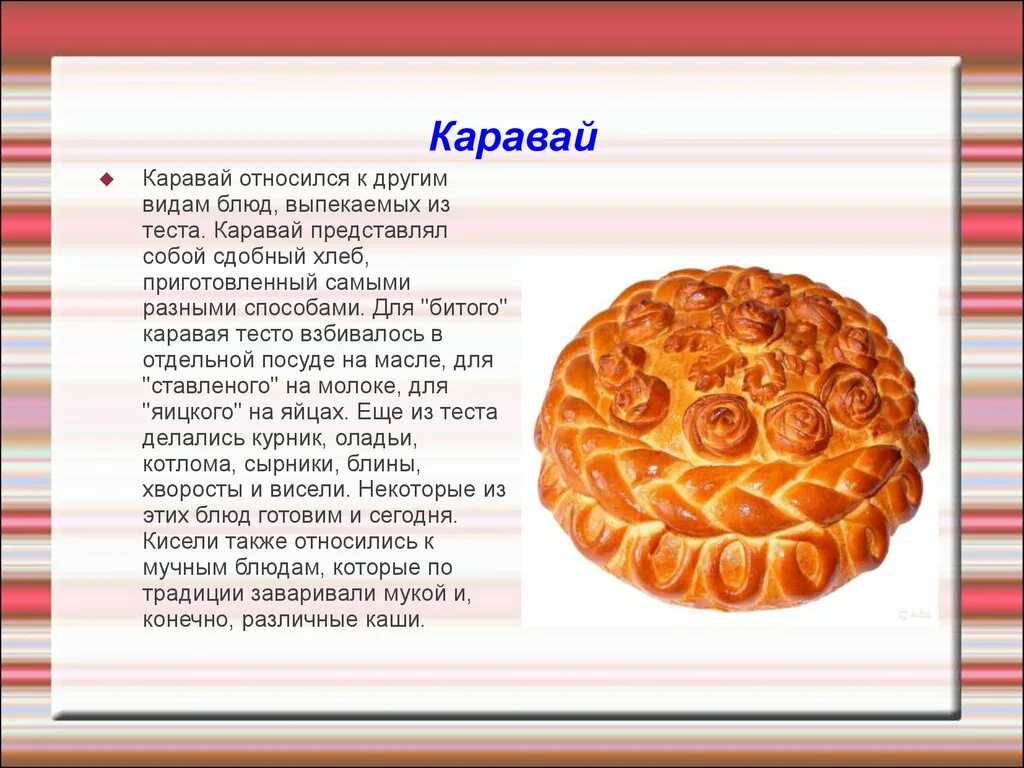 Каравай

Каравай относился к другим видам блюд, выпекаемых из теста. Каравай представлял собой сдобный хлеб, приготовленный самыми разными способами. Для "битого" каравая тесто взбивалось в отдельной посуде на масле, для "ставленого" на молоке, для "яицкого" на яйцах. Еще из теста делались курник, оладьи, котлома, сырники, блины, хворосты и висели. Некоторые из этих блюд готовим и сегодня. Кисели также относились к мучным блюдам, которые по традиции заваривали мукой и, конечно, различные каши.